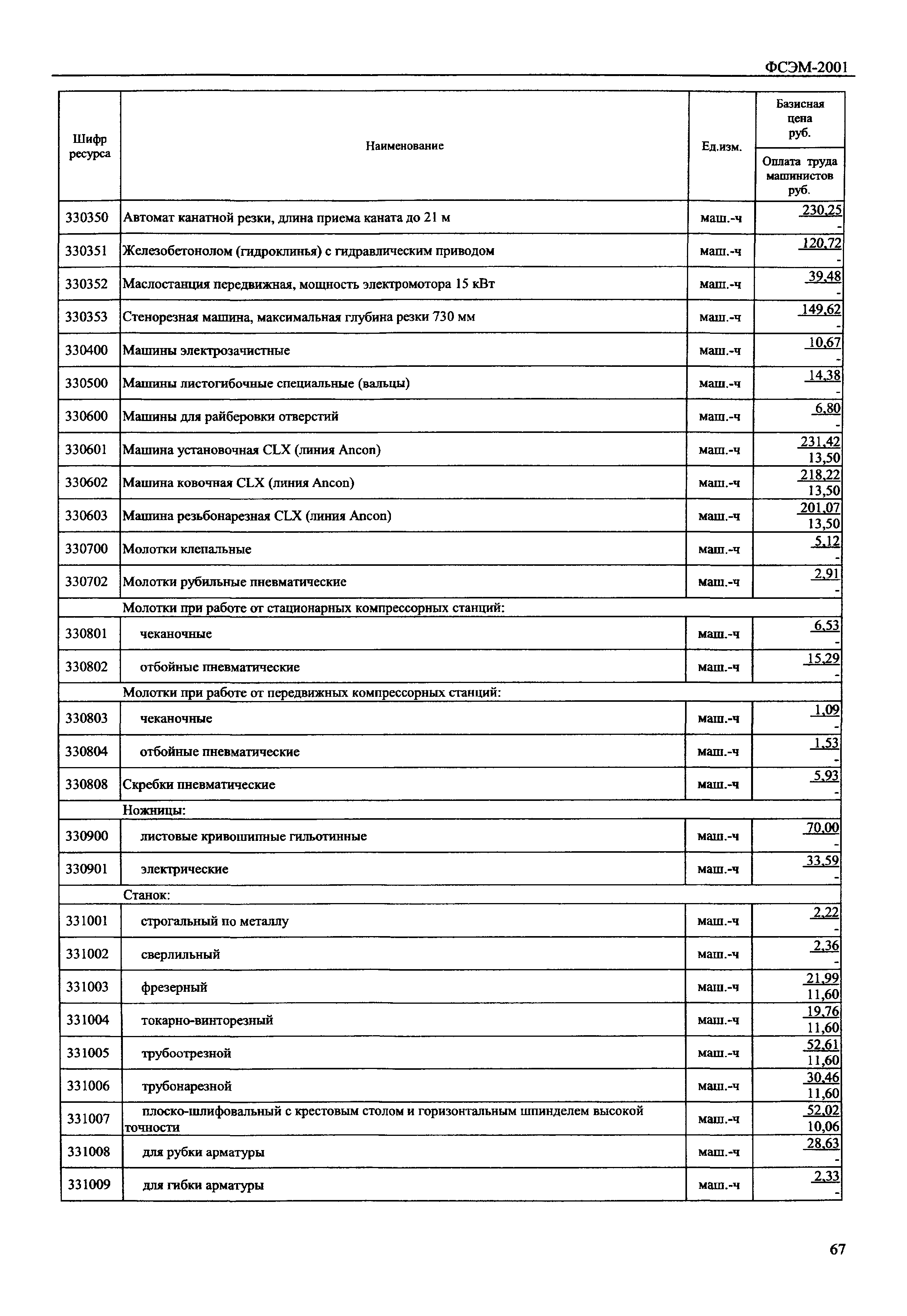 ФСЭМ-2001

| Шифр ресурса | Наименование | Ед.изм. | Базисная цена руб. / Оплата труда машинистов руб. |
|---|---|---|---|
| 330350 | Автомат канатной резки, длина приема каната до 21 м | маш.-ч | 230,25 / - |
| 330351 | Железобетонолом (гидроклинья) с гидравлическим приводом | маш.-ч | 120,72 / - |
| 330352 | Маслостанция передвижная, мощность электромотора 15 кВт | маш.-ч | 39,48 / - |
| 330353 | Стенорезная машина, максимальная глубина резки 730 мм | маш.-ч | 149,62 / - |
| 330400 | Машины электрозачистные | маш.-ч | 10,67 / - |
| 330500 | Машины листогибочные специальные (вальцы) | маш.-ч | 14,38 / - |
| 330600 | Машины для райберовки отверстий | маш.-ч | 6,80 / - |
| 330601 | Машина установочная CLX (линия Ancon) | маш.-ч | 231,42 / 13,50 |
| 330602 | Машина ковочная CLX (линия Ancon) | маш.-ч | 218,22 / 13,50 |
| 330603 | Машина резьбонарезная CLX (линия Ancon) | маш.-ч | 201,07 / 13,50 |
| 330700 | Молотки клепальные | маш.-ч | 5,12 / - |
| 330702 | Молотки рубильные пневматические | маш.-ч | 2,91 / - |
| | Молотки при работе от стационарных компрессорных станций: | | |
| 330801 | чеканочные | маш.-ч | 6,53 / - |
| 330802 | отбойные пневматические | маш.-ч | 15,29 / - |
| | Молотки при работе от передвижных компрессорных станций: | | |
| 330803 | чеканочные | маш.-ч | 1,09 / - |
| 330804 | отбойные пневматические | маш.-ч | 1,53 / - |
| 330808 | Скребки пневматические | маш.-ч | 5,93 / - |
| | Ножницы: | | |
| 330900 | листовые кривошипные гильотинные | маш.-ч | 70,00 / - |
| 330901 | электрические | маш.-ч | 33,59 / - |
| | Станок: | | |
| 331001 | строгальный по металлу | маш.-ч | 2,22 / - |
| 331002 | сверлильный | маш.-ч | 2,36 / - |
| 331003 | фрезерный | маш.-ч | 21,99 / 11,60 |
| 331004 | токарно-винторезный | маш.-ч | 19,76 / 11,60 |
| 331005 | трубоотрезной | маш.-ч | 52,61 / 11,60 |
| 331006 | трубонарезной | маш.-ч | 30,46 / 11,60 |
| 331007 | плоско-шлифовальный с крестовым столом и горизонтальным шпинделем высокой точности | маш.-ч | 52,02 / 10,06 |
| 331008 | для рубки арматуры | маш.-ч | 28,63 / - |
| 331009 | для гибки арматуры | маш.-ч | 2,33 / - |

67